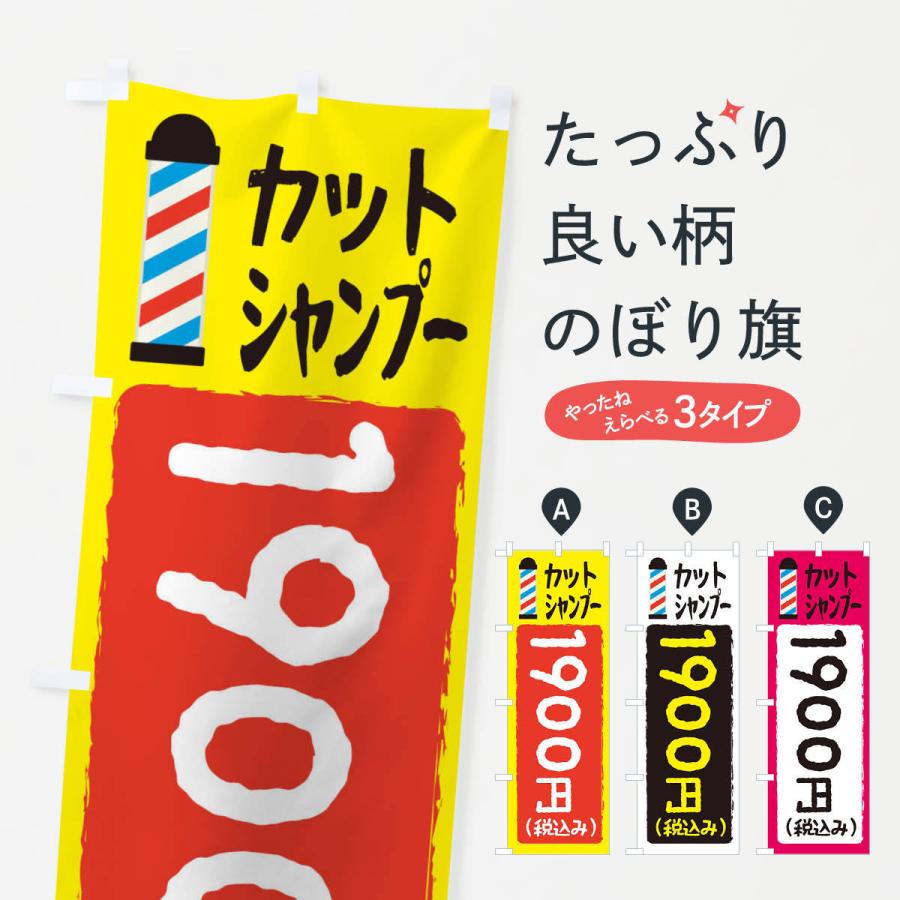 カット
シャンプー
1900

たっぷり
良い柄
のぼり旗

やったね
えらべる 3タイプ

A
カット
シャンプー
1900円
(税込み)

B
カット
シャンプー
1900円
(税込み)

C
カット
シャンプー
1900円
(税込み)